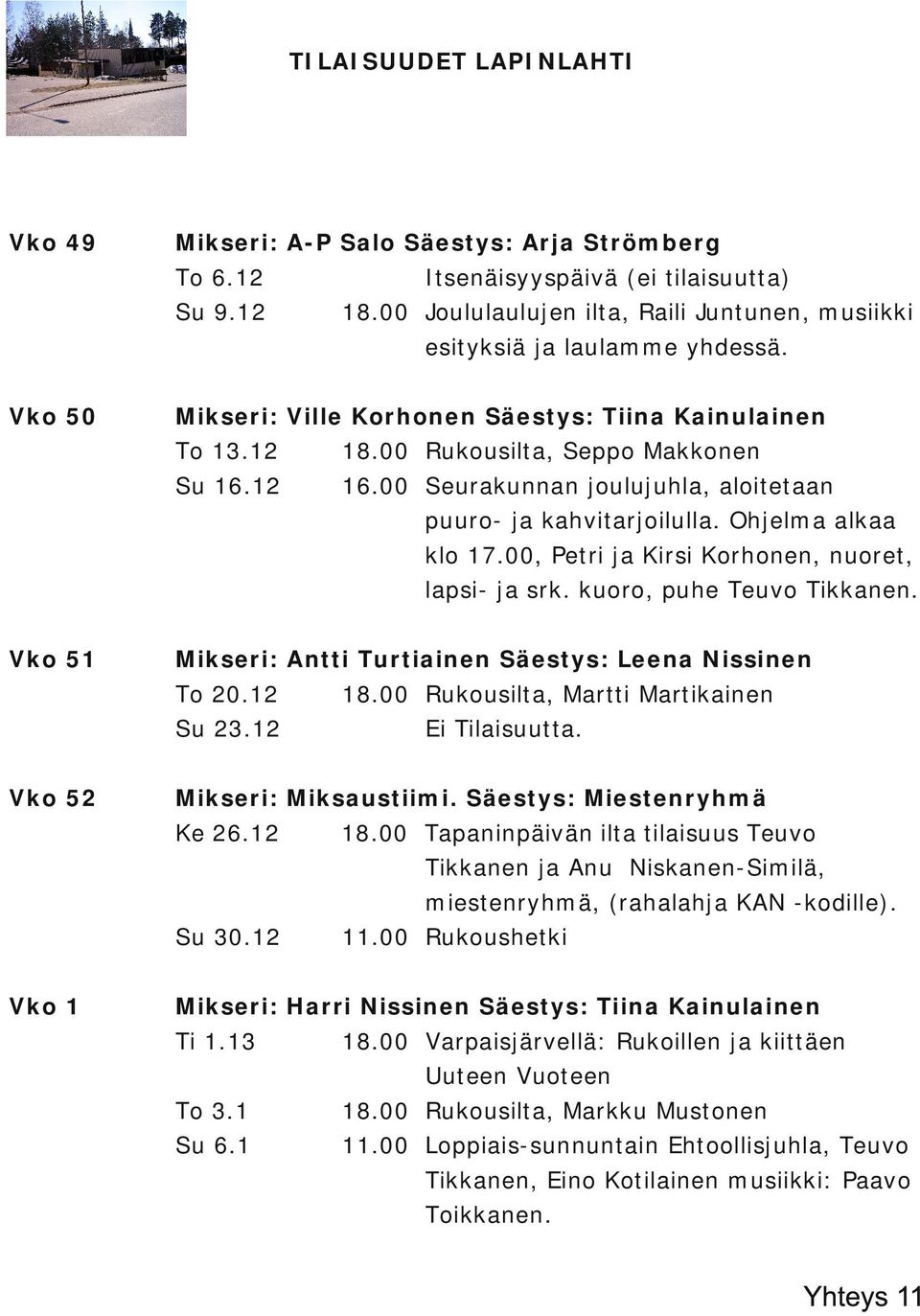 TILAISUUDET LAPINLAHTI

Vko 49
Mikseri: A-P Salo Säestys: Arja Strömberg
To 6.12 Itsenäisyyspäivä (ei tilaisuutta)
Su 9.12 18.00 Joululaulujen ilta, Raili Juntunen, musiikki esityksiä ja laulamme yhdessä.

Vko 50
Mikseri: Ville Korhonen Säestys: Tiina Kainulainen
To 13.12 18.00 Rukousilta, Seppo Makkonen
Su 16.12 16.00 Seurakunnan joulujuhla, aloitetaan puuro- ja kahvitarjoilulla. Ohjelma alkaa klo 17.00, Petri ja Kirsi Korhonen, nuoret, lapsi- ja srk. kuoro, puhe Teuvo Tikkanen.

Vko 51
Mikseri: Antti Turtiainen Säestys: Leena Nissinen
To 20.12 18.00 Rukousilta, Martti Martikainen
Su 23.12 Ei Tilaisuutta.

Vko 52
Mikseri: Miksaustiimi. Säestys: Miestenryhmä
Ke 26.12 18.00 Tapaninpäivän ilta tilaisuus Teuvo Tikkanen ja Anu Niskanen-Similä, miestenryhmä, (rahalahja KAN -kodille).
Su 30.12 11.00 Rukoushetki

Vko 1
Mikseri: Harri Nissinen Säestys: Tiina Kainulainen
Ti 1.13 18.00 Varpaisjärvellä: Rukoillen ja kiittäen Uuteen Vuoteen
To 3.1 18.00 Rukousilta, Markku Mustonen
Su 6.1 11.00 Loppiais-sunnuntain Ehtoollisjuhla, Teuvo Tikkanen, Eino Kotilainen musiikki: Paavo Toikkanen.

Yhteys 11